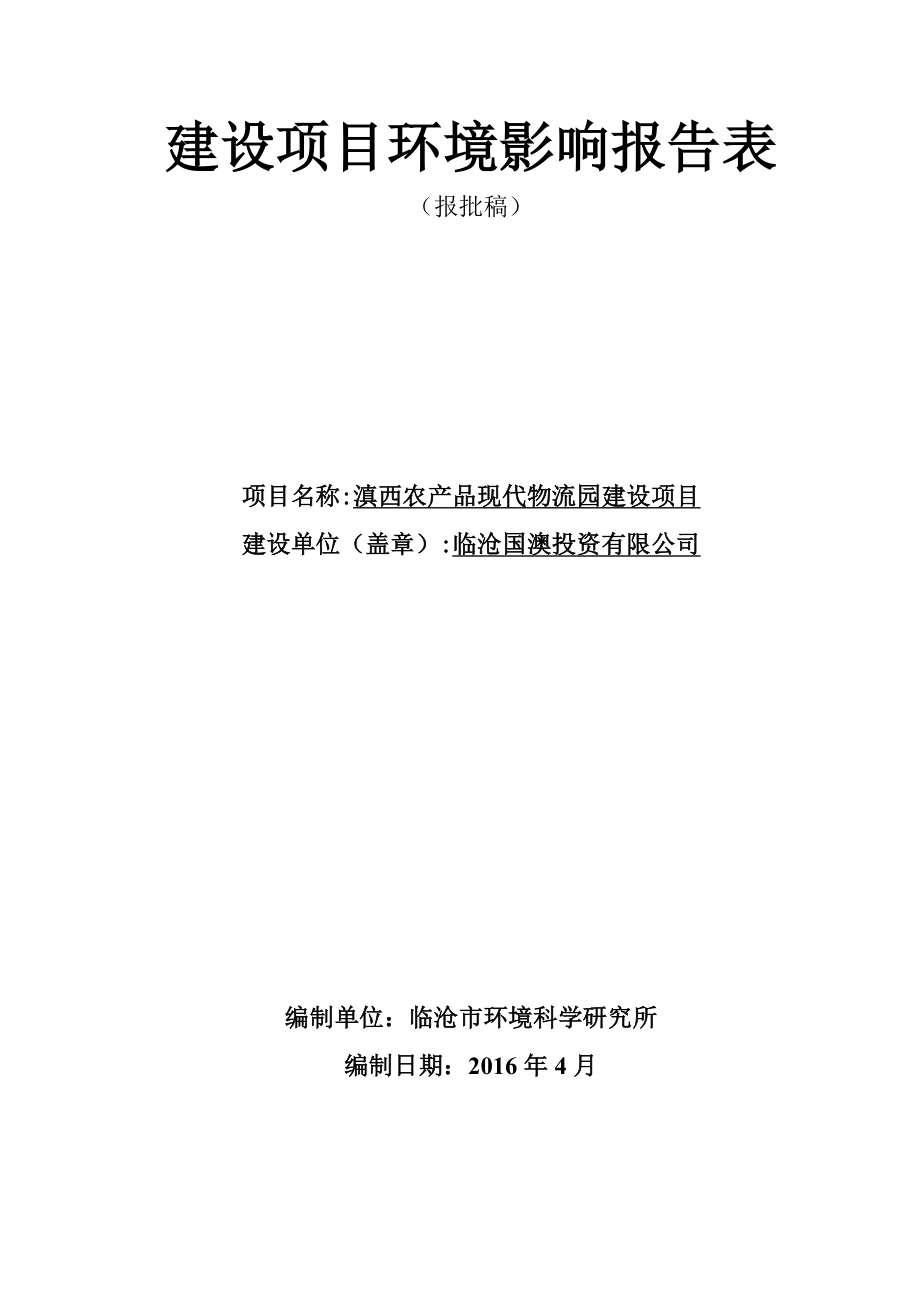 建设项目环境影响报告表

（报批稿）

项目名称:滇西农产品现代物流园建设项目

建设单位（盖章）:临沧国澳投资有限公司

编制单位：临沧市环境科学研究所

编制日期：2016 年 4 月